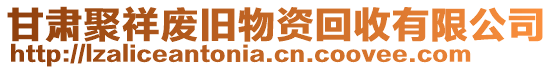 甘肃聚祥废旧物资回收有限公司
http://lzaliceantonia.cn.coovee.com